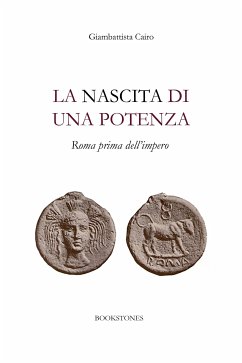 Giambattista Cairo

LA NASCITA DI UNA POTENZA

Roma prima dell'impero

ROMA

BOOKSTONES